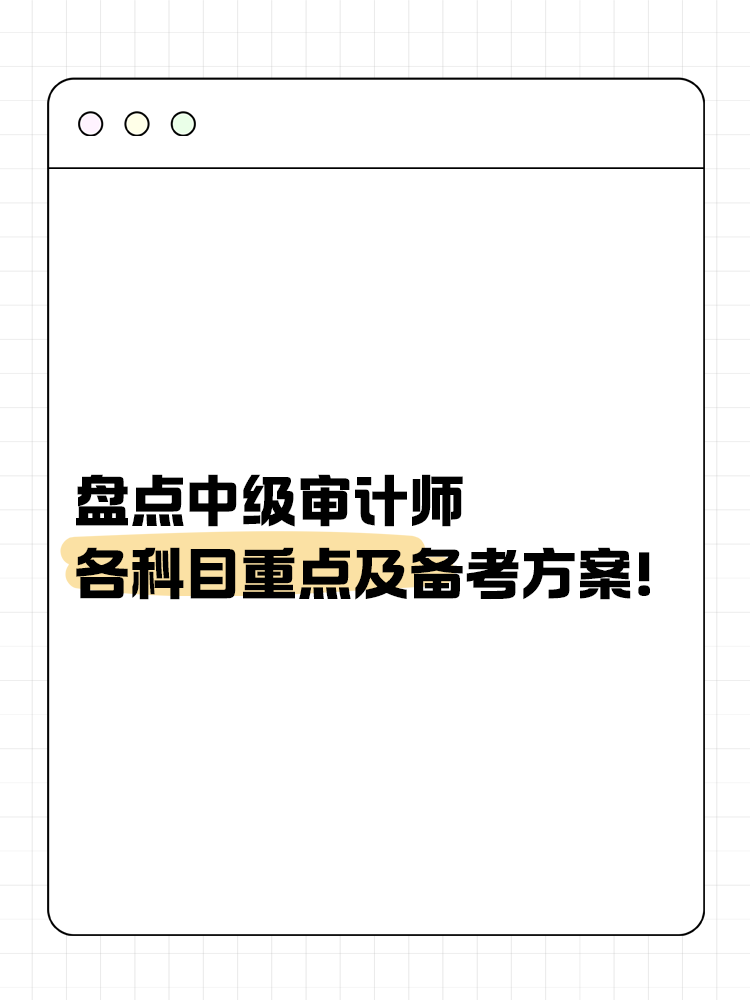 盘点中级审计师
各科目重点及备考方案！